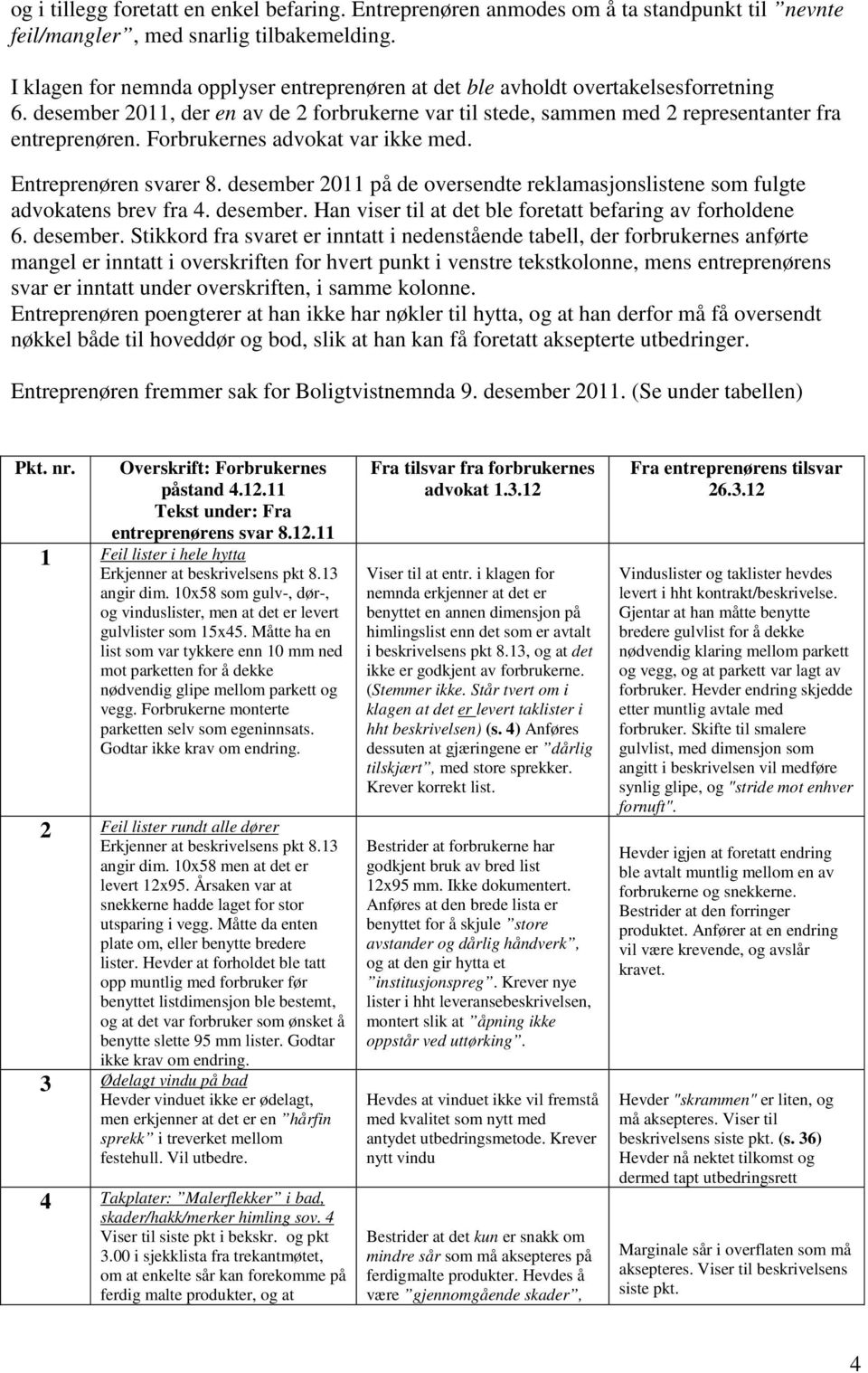 og i tillegg foretatt en enkel befaring. Entreprenøren anmodes om å ta standpunkt til ”nevnte feil/mangler”, med snarlig tilbakemelding.

I klagen for nemnda opplyser entreprenøren at det ble avholdt overtakelsesforretning 6. desember 2011, der en av de 2 forbrukerne var til stede, sammen med 2 representanter fra entreprenøren. Forbrukernes advokat var ikke med.

Entreprenøren svarer 8. desember 2011 på de oversendte reklamasjonslistene som fulgte advokatens brev fra 4. desember. Han viser til at det ble foretatt befaring av forholdene 6. desember. Stikkord fra svaret er inntatt i nedenstående tabell, der forbrukernes anførte mangel er inntatt i overskriften for hvert punkt i venstre tekstkolonne, mens entreprenørens svar er inntatt under overskriften, i samme kolonne.
Entreprenøren poengterer at han ikke har nøkler til hytta, og at han derfor må få oversendt nøkkel både til hoveddør og bod, slik at han kan få foretatt aksepterte utbedringer.

Entreprenøren fremmer sak for Boligtvistnemnda 9. desember 2011. (Se under tabellen)

| Pkt. nr. | Overskrift: Forbrukernes påstand 4.12.11 Tekst under: Fra entreprenørens svar 8.12.11 | Fra tilsvar fra forbrukernes advokat 1.3.12 | Fra entreprenørens tilsvar 26.3.12 |
|---|---|---|---|
| 1 | Feil lister i hele hytta Erkjenner at beskrivelsens pkt 8.13 angir dim. 10x58 som gulv-, dør-, og vinduslister, men at det er levert gulvlister som 15x45. Måtte ha en list som var tykkere enn 10 mm ned mot parketten for å dekke nødvendig glipe mellom parkett og vegg. Forbrukerne monterte parketten selv som egeninnsats. Godtar ikke krav om endring. | Viser til at entr. i klagen for nemnda erkjenner at det er benyttet en annen dimensjon på himlingslist enn det som er avtalt i beskrivelsens pkt 8.13, og at det ikke er godkjent av forbrukerne. (Stemmer ikke. Står tvert om i klagen at det er levert taklister i hht beskrivelsen) (s. 4) Anføres dessuten at gjæringene er ”dårlig tilskjært”, med store sprekker. Krever korrekt list. | Vinduslister og taklister hevdes levert i hht kontrakt/beskrivelse. Gjentar at han måtte benytte bredere gulvlist for å dekke nødvendig klaring mellom parkett og vegg, og at parkett var lagt av forbruker. Hevder endring skjedde etter muntlig avtale med forbruker. Skifte til smalere gulvlist, med dimensjon som angitt i beskrivelsen vil medføre synlig glipe, og "stride mot enhver fornuft". |
| 2 | Feil lister rundt alle dører Erkjenner at beskrivelsens pkt 8.13 angir dim. 10x58 men at det er levert 12x95. Årsaken var at snekkerne hadde laget for stor utsparing i vegg. Måtte da enten plate om, eller benytte bredere lister. Hevder at forholdet ble tatt opp muntlig med forbruker før benyttet listdimensjon ble bestemt, og at det var forbruker som ønsket å benytte slette 95 mm lister. Godtar ikke krav om endring. | Bestrider at forbrukerne har godkjent bruk av bred list 12x95 mm. Ikke dokumentert. Anføres at den brede lista er benyttet for å skjule ”store avstander og dårlig håndverk”, og at den gir hytta et ”institusjonspreg”. Krever nye lister i hht leveransebeskrivelsen, montert slik at ”åpning ikke oppstår ved uttørking”. | Hevder igjen at foretatt endring ble avtalt muntlig mellom en av forbrukerne og snekkerne. Bestrider at den forringer produktet. Anfører at en endring vil være krevende, og avslår kravet. |
| 3 | Ødelagt vindu på bad Hevder vinduet ikke er ødelagt, men erkjenner at det er en ”hårfin sprekk” i treverket mellom festehull. Vil utbedre. | Hevdes at vinduet ikke vil fremstå med kvalitet som nytt med antydet utbedringsmetode. Krever nytt vindu | Hevder "skrammen" er liten, og må aksepteres. Viser til beskrivelsens siste pkt. (s. 36) Hevder nå nektet tilkomst og dermed tapt utbedringsrett |
| 4 | Takplater: ”Malerflekker” i bad, skader/hakk/merker himling sov. 4 Viser til siste pkt i bekskr. og pkt 3.00 i sjekklista fra trekantmøtet, om at enkelte sår kan forekomme på ferdig malte produkter, og at | Bestrider at det kun er snakk om mindre sår som må aksepteres på ferdigmalte produkter. Hevdes å være ”gjennomgående skader”, | Marginale sår i overflaten som må aksepteres. Viser til beskrivelsens siste pkt. |

4